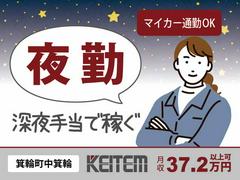 マイカー通勤OK

夜勤

深夜手当で稼ぐ

箕輪町中箕輪

KEITEM

月収 37.2万円 以上可